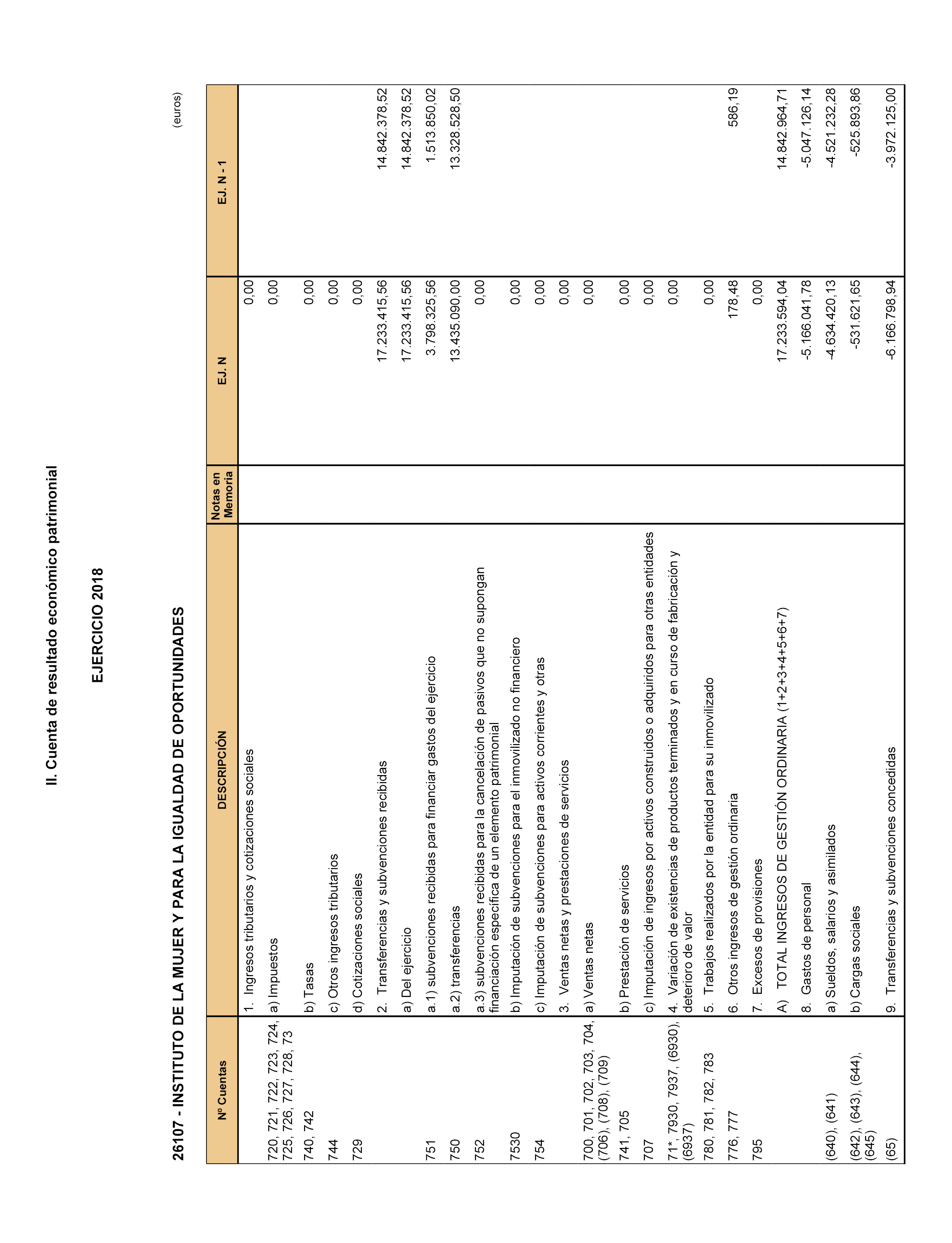 II. Cuenta de resultado económico patrimonial

EJERCICIO 2018

26107 - INSTITUTO DE LA MUJER Y PARA LA IGUALDAD DE OPORTUNIDADES

(euros)

| Nº Cuentas | DESCRIPCIÓN | Notas en Memoria | EJ. N | EJ. N - 1 |
|---|---|---|---|---|
| | 1. Ingresos tributarios y cotizaciones sociales | | 0,00 | |
| 720, 721, 722, 723, 724, 725, 726, 727, 728, 73 | a) Impuestos | | 0,00 | |
| 740, 742 | b) Tasas | | 0,00 | |
| 744 | c) Otros ingresos tributarios | | 0,00 | |
| 729 | d) Cotizaciones sociales | | 0,00 | |
| | 2. Transferencias y subvenciones recibidas | | 17.233.415,56 | 14.842.378,52 |
| | a) Del ejercicio | | 17.233.415,56 | 14.842.378,52 |
| 751 | a.1) subvenciones recibidas para financiar gastos del ejercicio | | 3.798.325,56 | 1.513.850,02 |
| 750 | a.2) transferencias | | 13.435.090,00 | 13.328.528,50 |
| 752 | a.3) subvenciones recibidas para la cancelación de pasivos que no supongan financiación específica de un elemento patrimonial | | 0,00 | |
| 7530 | b) Imputación de subvenciones para el inmovilizado no financiero | | 0,00 | |
| 754 | c) Imputación de subvenciones para activos corrientes y otras | | 0,00 | |
| | 3. Ventas netas y prestaciones de servicios | | 0,00 | |
| 700, 701, 702, 703, 704, (706), (708), (709) | a) Ventas netas | | 0,00 | |
| 741, 705 | b) Prestación de servicios | | 0,00 | |
| 707 | c) Imputación de ingresos por activos construidos o adquiridos para otras entidades | | 0,00 | |
| 71*, 7930, 7937, (6930), (6937) | 4. Variación de existencias de productos terminados y en curso de fabricación y deterioro de valor | | 0,00 | |
| 780, 781, 782, 783 | 5. Trabajos realizados por la entidad para su inmovilizado | | 0,00 | |
| 776, 777 | 6. Otros ingresos de gestión ordinaria | | 178,48 | 586,19 |
| 795 | 7. Excesos de provisiones | | 0,00 | |
| | A) TOTAL INGRESOS DE GESTIÓN ORDINARIA (1+2+3+4+5+6+7) | | 17.233.594,04 | 14.842.964,71 |
| | 8. Gastos de personal | | -5.166.041,78 | -5.047.126,14 |
| (640), (641) | a) Sueldos, salarios y asimilados | | -4.634.420,13 | -4.521.232,28 |
| (642), (643), (644), (645) | b) Cargas sociales | | -531.621,65 | -525.893,86 |
| (65) | 9. Transferencias y subvenciones concedidas | | -6.166.798,94 | -3.972.125,00 |